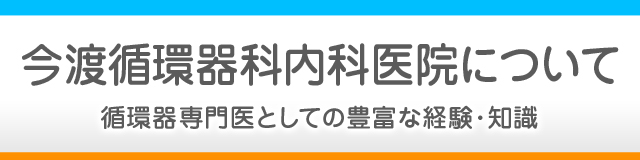 今渡循環器科内科医院について

循環器専門医としての豊富な経験・知識